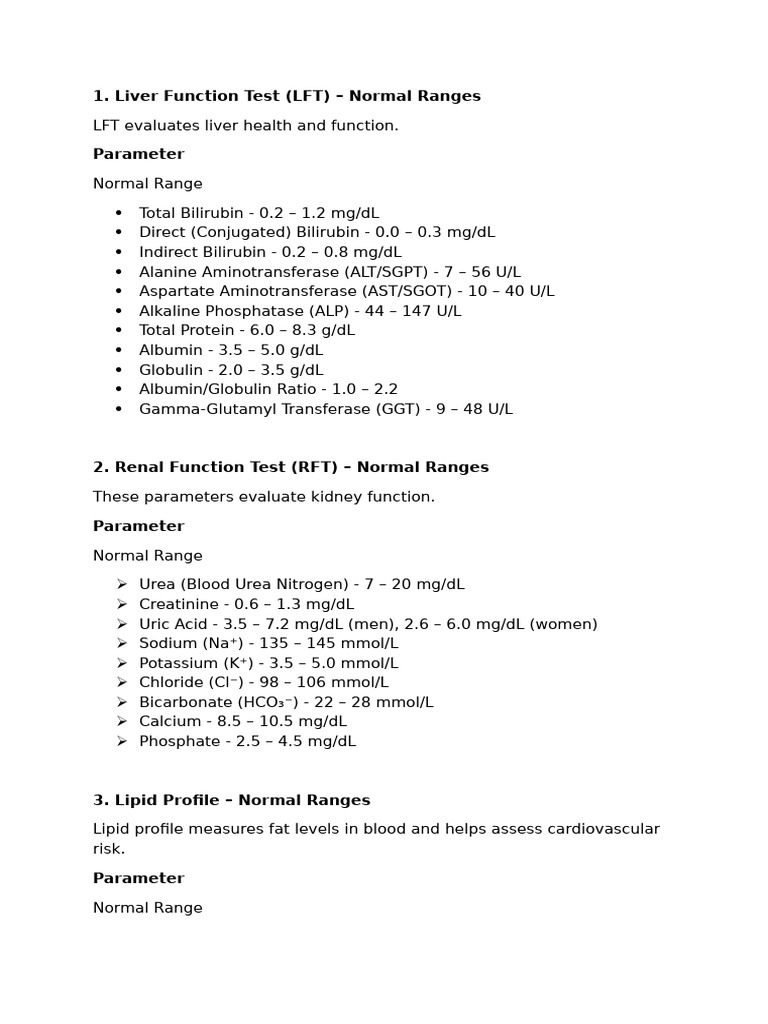 1. Liver Function Test (LFT) – Normal Ranges

LFT evaluates liver health and function.

Parameter

Normal Range

• Total Bilirubin - 0.2 – 1.2 mg/dL
• Direct (Conjugated) Bilirubin - 0.0 – 0.3 mg/dL
• Indirect Bilirubin - 0.2 – 0.8 mg/dL
• Alanine Aminotransferase (ALT/SGPT) - 7 – 56 U/L
• Aspartate Aminotransferase (AST/SGOT) - 10 – 40 U/L
• Alkaline Phosphatase (ALP) - 44 – 147 U/L
• Total Protein - 6.0 – 8.3 g/dL
• Albumin - 3.5 – 5.0 g/dL
• Globulin - 2.0 – 3.5 g/dL
• Albumin/Globulin Ratio - 1.0 – 2.2
• Gamma-Glutamyl Transferase (GGT) - 9 – 48 U/L

2. Renal Function Test (RFT) – Normal Ranges

These parameters evaluate kidney function.

Parameter

Normal Range

➢ Urea (Blood Urea Nitrogen) - 7 – 20 mg/dL
➢ Creatinine - 0.6 – 1.3 mg/dL
➢ Uric Acid - 3.5 – 7.2 mg/dL (men), 2.6 – 6.0 mg/dL (women)
➢ Sodium ($Na^+$) - 135 – 145 mmol/L
➢ Potassium ($K^+$) - 3.5 – 5.0 mmol/L
➢ Chloride ($Cl^-$) - 98 – 106 mmol/L
➢ Bicarbonate ($HCO_3^-$) - 22 – 28 mmol/L
➢ Calcium - 8.5 – 10.5 mg/dL
➢ Phosphate - 2.5 – 4.5 mg/dL

3. Lipid Profile – Normal Ranges

Lipid profile measures fat levels in blood and helps assess cardiovascular risk.

Parameter

Normal Range